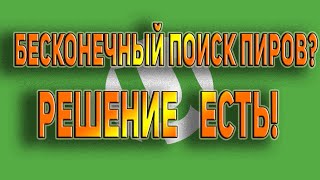 БЕСКОНЕЧНЫЙ ПОИСК ПИРОВ?

РЕШЕНИЕ ЕСТЬ!